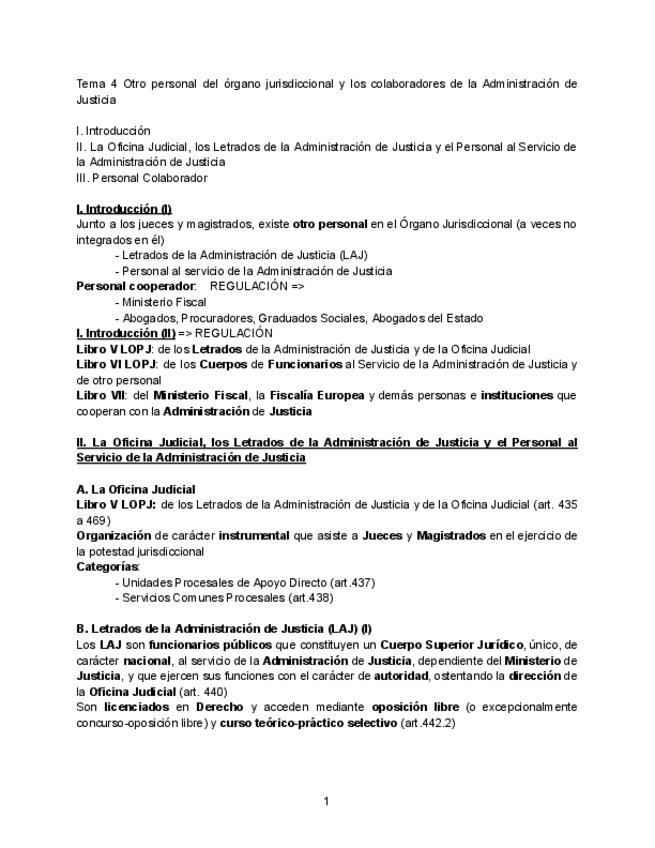 Tema 4 Otro personal del órgano jurisdiccional y los colaboradores de la Administración de Justicia

I. Introducción
II. La Oficina Judicial, los Letrados de la Administración de Justicia y el Personal al Servicio de la Administración de Justicia
III. Personal Colaborador

I. Introducción (I)
Junto a los jueces y magistrados, existe otro personal en el Órgano Jurisdiccional (a veces no integrados en él)
- Letrados de la Administración de Justicia (LAJ)
- Personal al servicio de la Administración de Justicia
Personal cooperador: REGULACIÓN =>
- Ministerio Fiscal
- Abogados, Procuradores, Graduados Sociales, Abogados del Estado
I. Introducción (II) => REGULACIÓN
Libro V LOPJ: de los Letrados de la Administración de Justicia y de la Oficina Judicial
Libro VI LOPJ: de los Cuerpos de Funcionarios al Servicio de la Administración de Justicia y de otro personal
Libro VII: del Ministerio Fiscal, la Fiscalía Europea y demás personas e instituciones que cooperan con la Administración de Justicia

II. La Oficina Judicial, los Letrados de la Administración de Justicia y el Personal al Servicio de la Administración de Justicia

A. La Oficina Judicial
Libro V LOPJ: de los Letrados de la Administración de Justicia y de la Oficina Judicial (art. 435 a 469)
Organización de carácter instrumental que asiste a Jueces y Magistrados en el ejercicio de la potestad jurisdiccional
Categorías:
- Unidades Procesales de Apoyo Directo (art.437)
- Servicios Comunes Procesales (art.438)

B. Letrados de la Administración de Justicia (LAJ) (I)
Los LAJ son funcionarios públicos que constituyen un Cuerpo Superior Jurídico, único, de carácter nacional, al servicio de la Administración de Justicia, dependiente del Ministerio de Justicia, y que ejercen sus funciones con el carácter de autoridad, ostentando la dirección de la Oficina Judicial (art. 440)
Son licenciados en Derecho y acceden mediante oposición libre (o excepcionalmente concurso-oposición libre) y curso teórico-práctico selectivo (art.442.2)

1